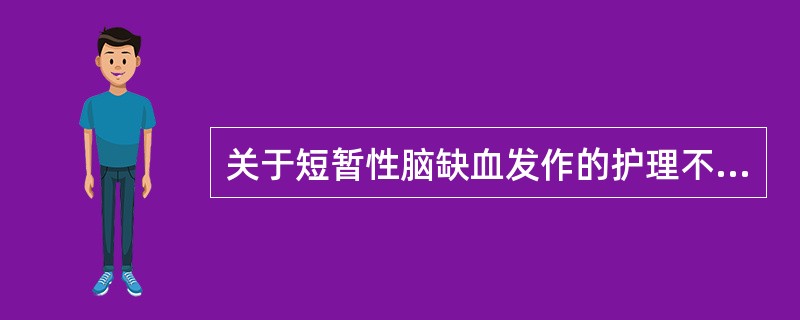 关于短暂性脑缺血发作的护理不...